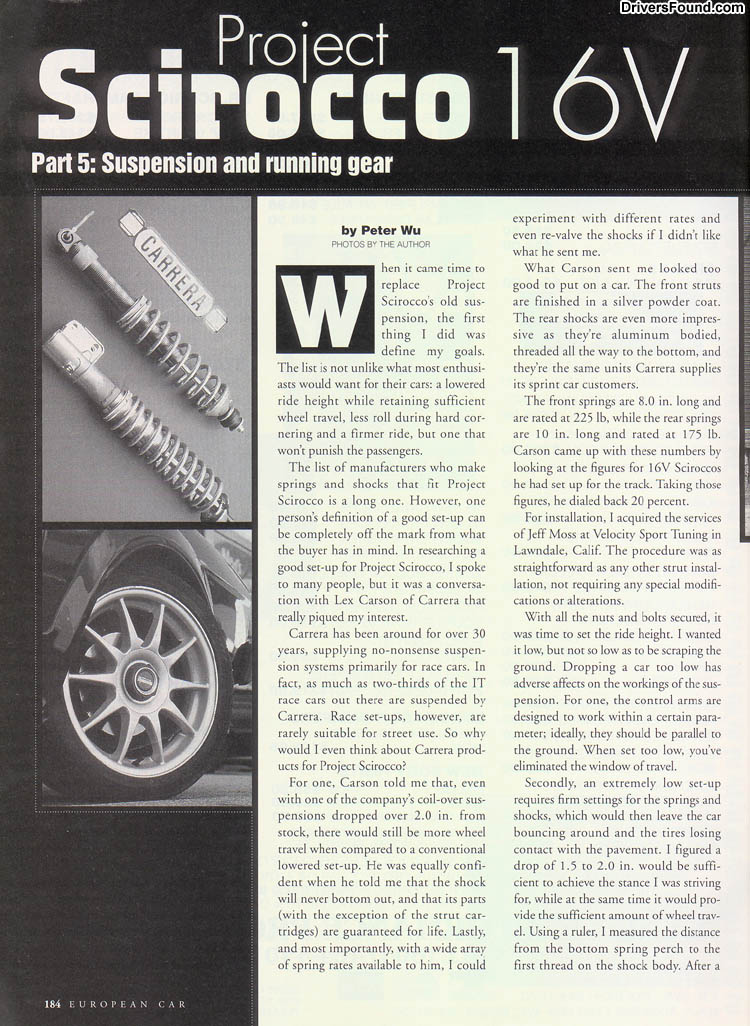 DriversFound.com

Project Scirocco 16V

Part 5: Suspension and running gear

CARRERA

by Peter Wu
PHOTOS BY THE AUTHOR

When it came time to replace Project Scirocco's old suspension, the first thing I did was define my goals. The list is not unlike what most enthusiasts would want for their cars: a lowered ride height while retaining sufficient wheel travel, less roll during hard cornering and a firmer ride, but one that won't punish the passengers.

The list of manufacturers who make springs and shocks that fit Project Scirocco is a long one. However, one person's definition of a good set-up can be completely off the mark from what the buyer has in mind. In researching a good set-up for Project Scirocco, I spoke to many people, but it was a conversation with Lex Carson of Carrera that really piqued my interest.

Carrera has been around for over 30 years, supplying no-nonsense suspension systems primarily for race cars. In fact, as much as two-thirds of the IT race cars out there are suspended by Carrera. Race set-ups, however, are rarely suitable for street use. So why would I even think about Carrera products for Project Scirocco?

For one, Carson told me that, even with one of the company's coil-over suspensions dropped over 2.0 in. from stock, there would still be more wheel travel when compared to a conventional lowered set-up. He was equally confident when he told me that the shock will never bottom out, and that its parts (with the exception of the strut cartridges) are guaranteed for life. Lastly, and most importantly, with a wide array of spring rates available to him, I could experiment with different rates and even re-valve the shocks if I didn't like what he sent me.

What Carson sent me looked too good to put on a car. The front struts are finished in a silver powder coat. The rear shocks are even more impressive as they're aluminum bodied, threaded all the way to the bottom, and they're the same units Carrera supplies its sprint car customers.

The front springs are 8.0 in. long and are rated at 225 lb, while the rear springs are 10 in. long and rated at 175 lb. Carson came up with these numbers by looking at the figures for 16V Sciroccos he had set up for the track. Taking those figures, he dialed back 20 percent.

For installation, I acquired the services of Jeff Moss at Velocity Sport Tuning in Lawndale, Calif. The procedure was as straightforward as any other strut installation, not requiring any special modifications or alterations.

With all the nuts and bolts secured, it was time to set the ride height. I wanted it low, but not so low as to be scraping the ground. Dropping a car too low has adverse affects on the workings of the suspension. For one, the control arms are designed to work within a certain parameter; ideally, they should be parallel to the ground. When set too low, you've eliminated the window of travel.

Secondly, an extremely low set-up requires firm settings for the springs and shocks, which would then leave the car bouncing around and the tires losing contact with the pavement. I figured a drop of 1.5 to 2.0 in. would be sufficient to achieve the stance I was striving for, while at the same time it would provide the sufficient amount of wheel travel. Using a ruler, I measured the distance from the bottom spring perch to the first thread on the shock body. After a

184 EUROPEAN CAR